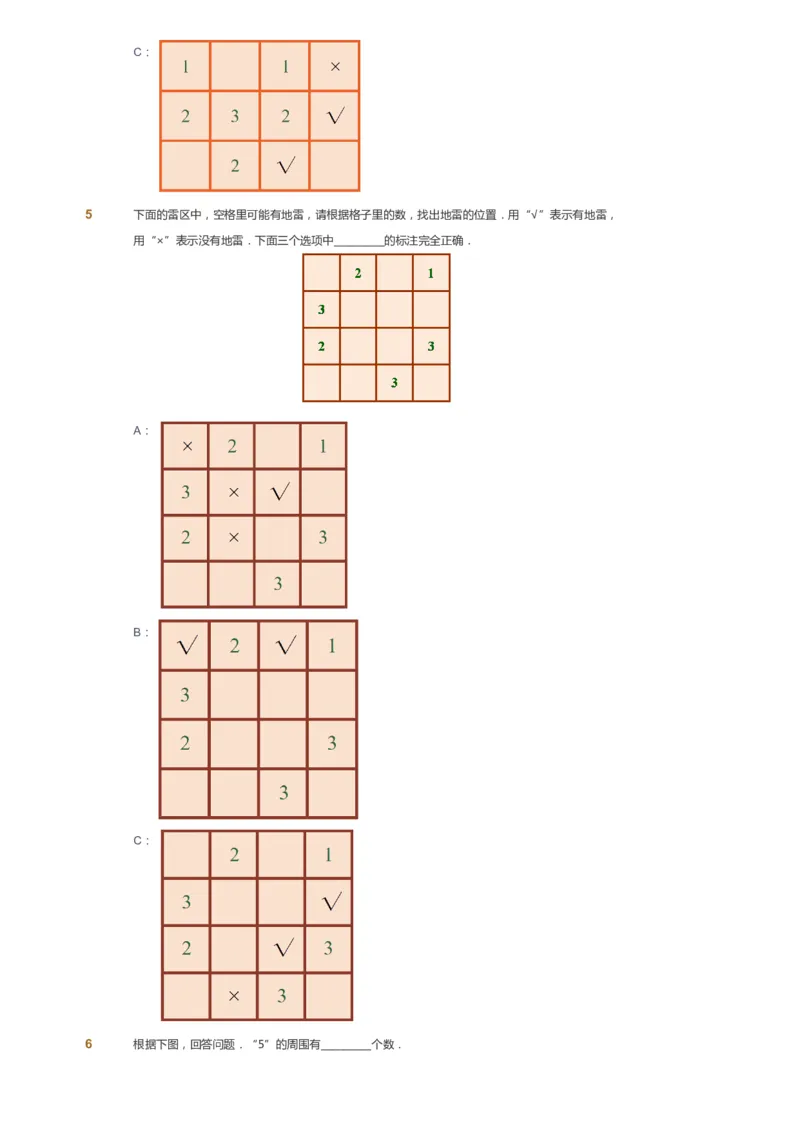 C：

| 1 |  | 1 | × |
|---|---|---|---|
| 2 | 3 | 2 | √ |
|  | 2 | √ |  |

5 下面的雷区中，空格里可能有地雷，请根据格子里的数，找出地雷的位置．用“√”表示有地雷，用“×”表示没有地雷．下面三个选项中________的标注完全正确．

|  | 2 |  | 1 |
|---|---|---|---|
| 3 |  |  |  |
| 2 |  |  | 3 |
|  |  | 3 |  |

A：

| × | 2 |  | 1 |
|---|---|---|---|
| 3 | × | √ |  |
| 2 | × |  | 3 |
|  |  | 3 |  |

B：

| √ | 2 | √ | 1 |
|---|---|---|---|
| 3 |  |  |  |
| 2 |  |  | 3 |
|  |  | 3 |  |

C：

|  | 2 |  | 1 |
|---|---|---|---|
| 3 |  |  | √ |
| 2 |  | √ | 3 |
|  | × | 3 |  |

6 根据下图，回答问题．“5”的周围有________个数．